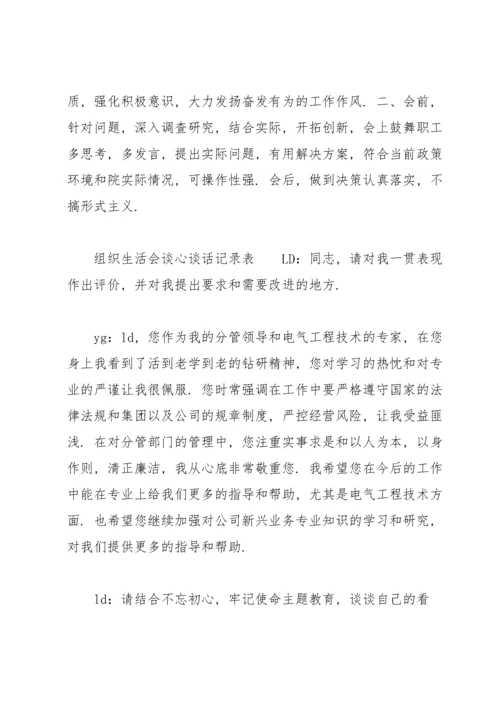 质，强化积极意识，大力发扬奋发有为的工作作风. 二、会前，针对问题，深入调查研究，结合实际，开拓创新，会上鼓舞职工多思考，多发言，提出实际问题，有用解决方案，符合当前政策环境和院实际情况，可操作性强. 会后，做到决策认真落实，不搞形式主义.

组织生活会谈心谈话记录表　　LD：同志，请对我一贯表现作出评价，并对我提出要求和需要改进的地方.

yg：ld，您作为我的分管领导和电气工程技术的专家，在您身上我看到了活到老学到老的钻研精神，您对学习的热忱和对专业的严谨让我很佩服. 您时常强调在工作中要严格遵守国家的法律法规和集团以及公司的规章制度，严控经营风险，让我受益匪浅. 在对分管部门的管理中，您注重实事求是和以人为本，以身作则，清正廉洁，我从心底非常敬重您. 我希望您在今后的工作中能在专业上给我们更多的指导和帮助，尤其是电气工程技术方面. 也希望您继续加强对公司新兴业务专业知识的学习和研究，对我们提供更多的指导和帮助.

ld：请结合不忘初心，牢记使命主题教育，谈谈自己的看